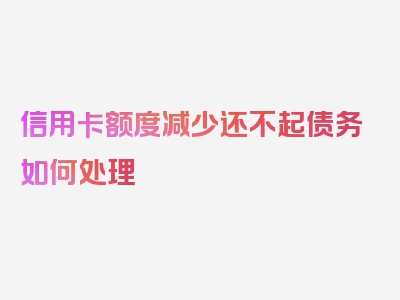 信用卡额度减少还不起债务如何处理